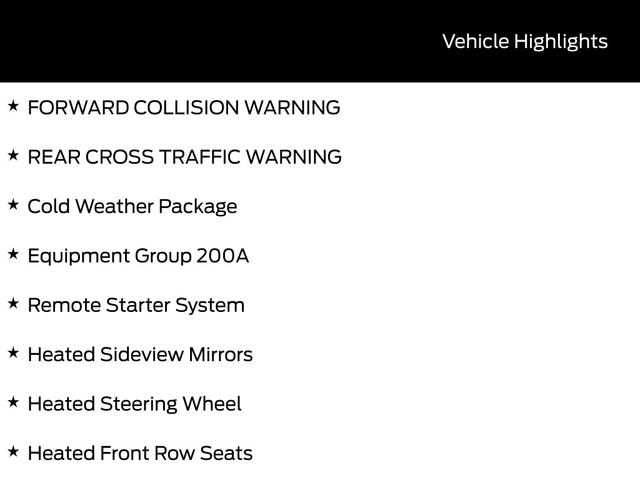 Vehicle Highlights

★ FORWARD COLLISION WARNING

★ REAR CROSS TRAFFIC WARNING

★ Cold Weather Package

★ Equipment Group 200A

★ Remote Starter System

★ Heated Sideview Mirrors

★ Heated Steering Wheel

★ Heated Front Row Seats